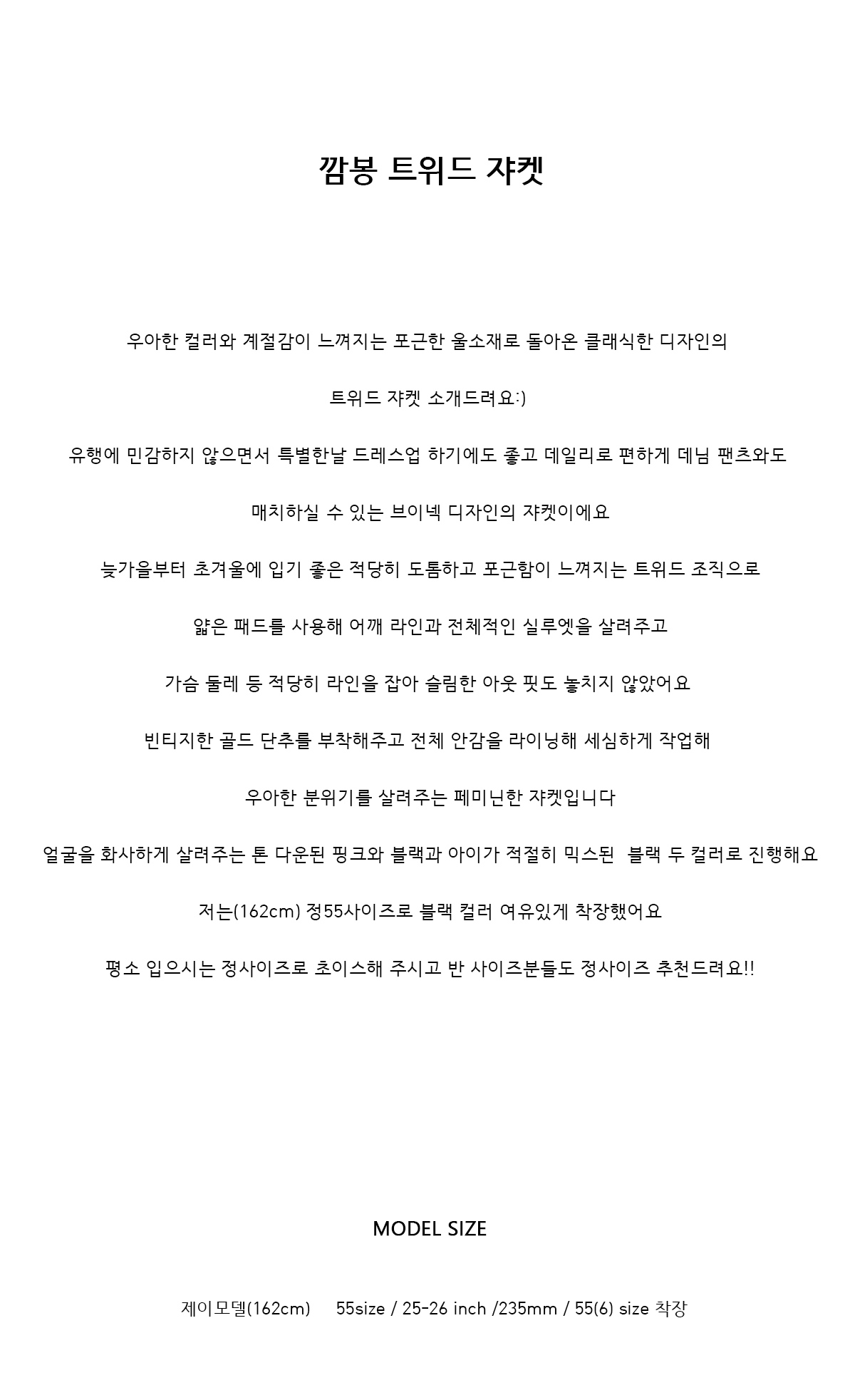 깜봉 트위드 쟈켓

우아한 컬러와 계절감이 느껴지는 포근한 울소재로 돌아온 클래식한 디자인의

트위드 쟈켓 소개드려요:)

유행에 민감하지 않으면서 특별한날 드레스업 하기에도 좋고 데일리로 편하게 데님 팬츠와도

매치하실 수 있는 브이넥 디자인의 쟈켓이에요

늦가을부터 초겨울에 입기 좋은 적당히 도톰하고 포근함이 느껴지는 트위드 조직으로

얇은 패드를 사용해 어깨 라인과 전체적인 실루엣을 살려주고

가슴 둘레 등 적당히 라인을 잡아 슬림한 아웃 핏도 놓치지 않았어요

빈티지한 골드 단추를 부착해주고 전체 안감을 라이닝해 세심하게 작업해

우아한 분위기를 살려주는 페미닌한 쟈켓입니다

얼굴을 화사하게 살려주는 톤 다운된 핑크와 블랙과 아이가 적절히 믹스된 블랙 두 컬러로 진행해요

저는(162cm) 정55사이즈로 블랙 컬러 여유있게 착장했어요

평소 입으시는 정사이즈로 초이스해 주시고 반 사이즈분들도 정사이즈 추천드려요!!

MODEL SIZE

제이모델(162cm) 55size / 25-26 inch /235mm / 55(6) size 착장